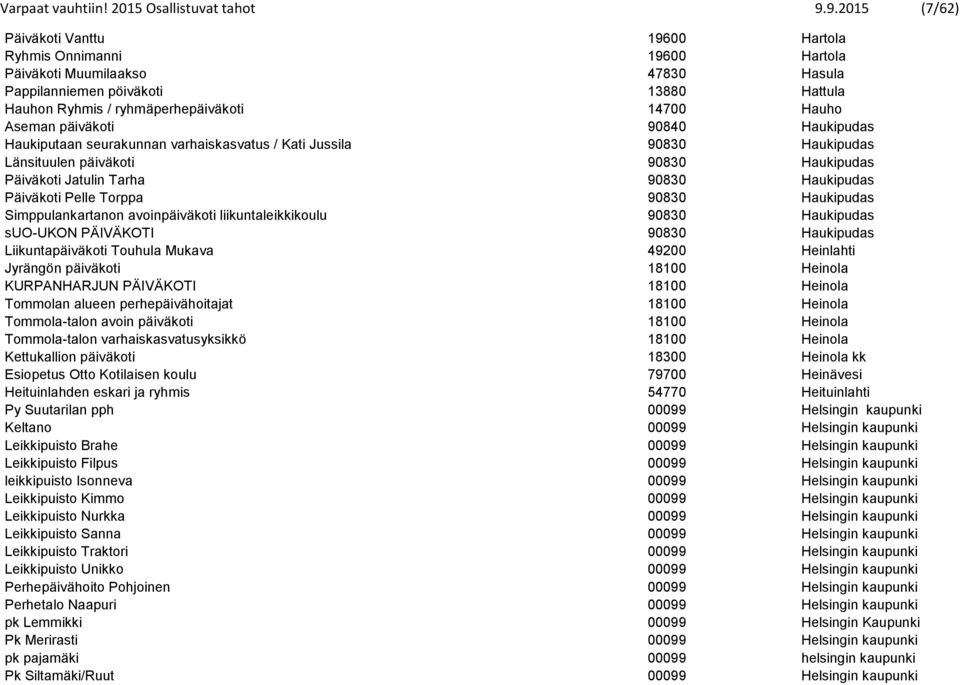 Varpaat vauhtiin! 2015 Osallistuvat tahot 9.9.2015 (7/62)

| | | |
|---|---|---|
| Päiväkoti Vanttu | 19600 | Hartola |
| Ryhmis Onnimanni | 19600 | Hartola |
| Päiväkoti Muumilaakso | 47830 | Hasula |
| Pappilanniemen pöiväkoti | 13880 | Hattula |
| Hauhon Ryhmis / ryhmäperhepäiväkoti | 14700 | Hauho |
| Aseman päiväkoti | 90840 | Haukipudas |
| Haukiputaan seurakunnan varhaiskasvatus / Kati Jussila | 90830 | Haukipudas |
| Länsituulen päiväkoti | 90830 | Haukipudas |
| Päiväkoti Jatulin Tarha | 90830 | Haukipudas |
| Päiväkoti Pelle Torppa | 90830 | Haukipudas |
| Simppulankartanon avoinpäiväkoti liikuntaleikkikoulu | 90830 | Haukipudas |
| sUO-UKON PÄIVÄKOTI | 90830 | Haukipudas |
| Liikuntapäiväkoti Touhula Mukava | 49200 | Heinlahti |
| Jyrängön päiväkoti | 18100 | Heinola |
| KURPANHARJUN PÄIVÄKOTI | 18100 | Heinola |
| Tommolan alueen perhepäivähoitajat | 18100 | Heinola |
| Tommola-talon avoin päiväkoti | 18100 | Heinola |
| Tommola-talon varhaiskasvatusyksikkö | 18100 | Heinola |
| Kettukallion päiväkoti | 18300 | Heinola kk |
| Esiopetus Otto Kotilaisen koulu | 79700 | Heinävesi |
| Heituinlahden eskari ja ryhmis | 54770 | Heituinlahti |
| Py Suutarilan pph | 00099 | Helsingin kaupunki |
| Keltano | 00099 | Helsingin kaupunki |
| Leikkipuisto Brahe | 00099 | Helsingin kaupunki |
| Leikkipuisto Filpus | 00099 | Helsingin kaupunki |
| leikkipuisto Isonneva | 00099 | Helsingin kaupunki |
| Leikkipuisto Kimmo | 00099 | Helsingin kaupunki |
| Leikkipuisto Nurkka | 00099 | Helsingin kaupunki |
| Leikkipuisto Sanna | 00099 | Helsingin kaupunki |
| Leikkipuisto Traktori | 00099 | Helsingin kaupunki |
| Leikkipuisto Unikko | 00099 | Helsingin kaupunki |
| Perhepäivähoito Pohjoinen | 00099 | Helsingin kaupunki |
| Perhetalo Naapuri | 00099 | Helsingin kaupunki |
| pk Lemmikki | 00099 | Helsingin Kaupunki |
| Pk Merirasti | 00099 | Helsingin kaupunki |
| pk pajamäki | 00099 | helsingin kaupunki |
| Pk Siltamäki/Ruut | 00099 | Helsingin kaupunki |